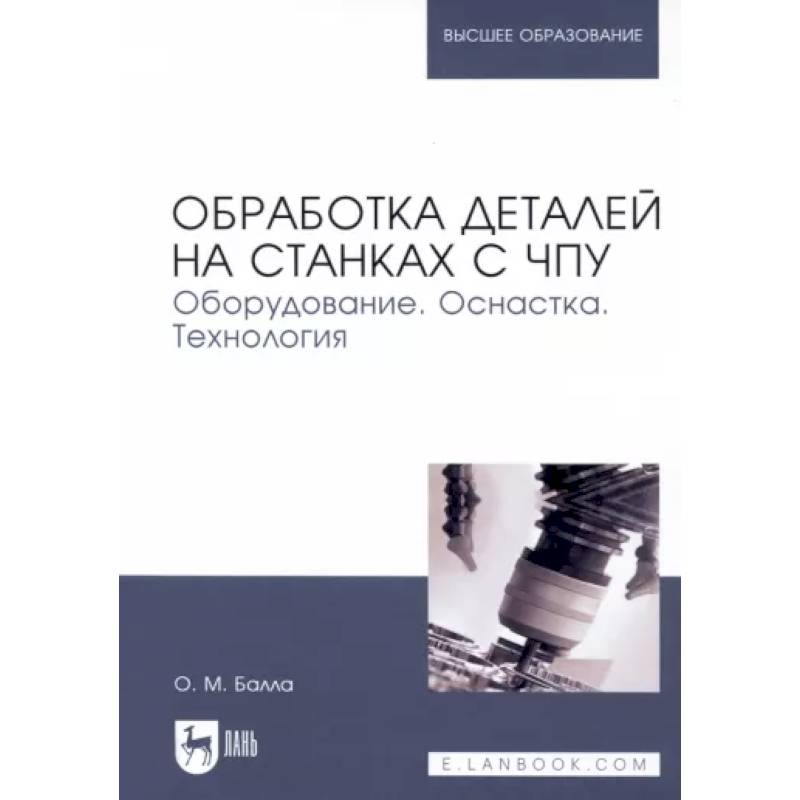 ВЫСШЕЕ ОБРАЗОВАНИЕ

ОБРАБОТКА ДЕТАЛЕЙ НА СТАНКАХ С ЧПУ
Оборудование. Оснастка. Технология

О. М. Балла

ЛАНЬ

E.LANBOOK.COM